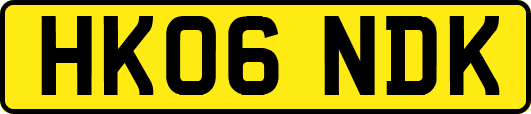 HK06 NDK